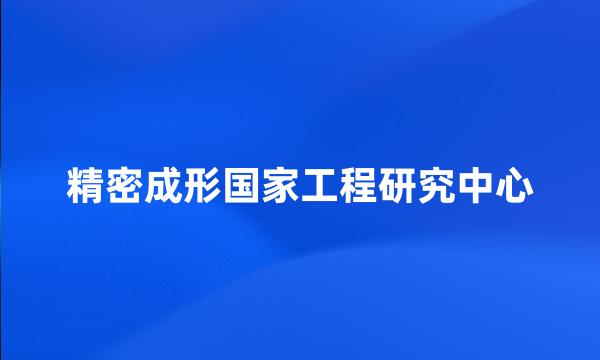 精密成形国家工程研究中心